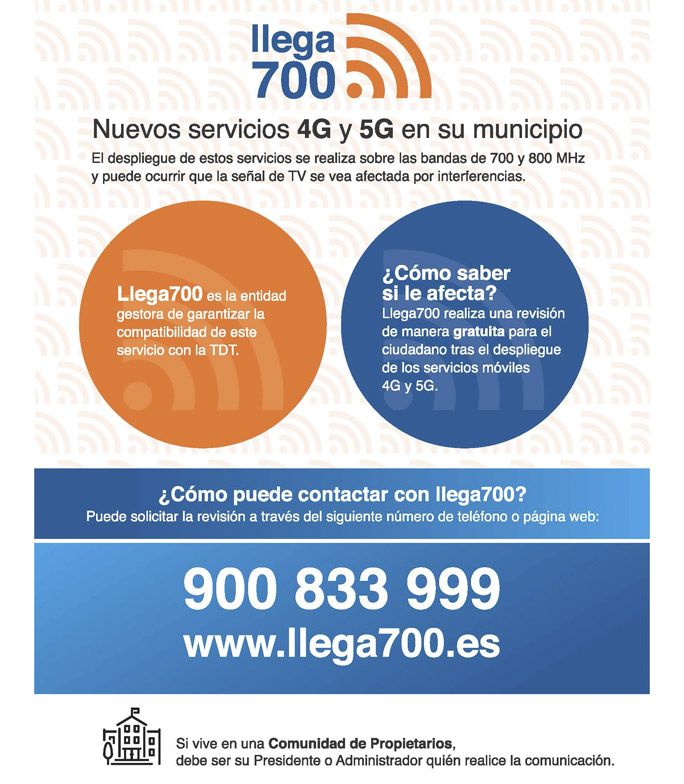 llega 700

Nuevos servicios 4G y 5G en su municipio

El despliegue de estos servicios se realiza sobre las bandas de 700 y 800 MHz y puede ocurrir que la señal de TV se vea afectada por interferencias.

Llega700 es la entidad gestora de garantizar la compatibilidad de este servicio con la TDT.

¿Cómo saber si le afecta?
Llega700 realiza una revisión de manera gratuita para el ciudadano tras el despliegue de los servicios móviles 4G y 5G.

¿Cómo puede contactar con llega700?
Puede solicitar la revisión a través del siguiente número de teléfono o página web:

900 833 999
www.llega700.es

Si vive en una Comunidad de Propietarios, debe ser su Presidente o Administrador quién realice la comunicación.